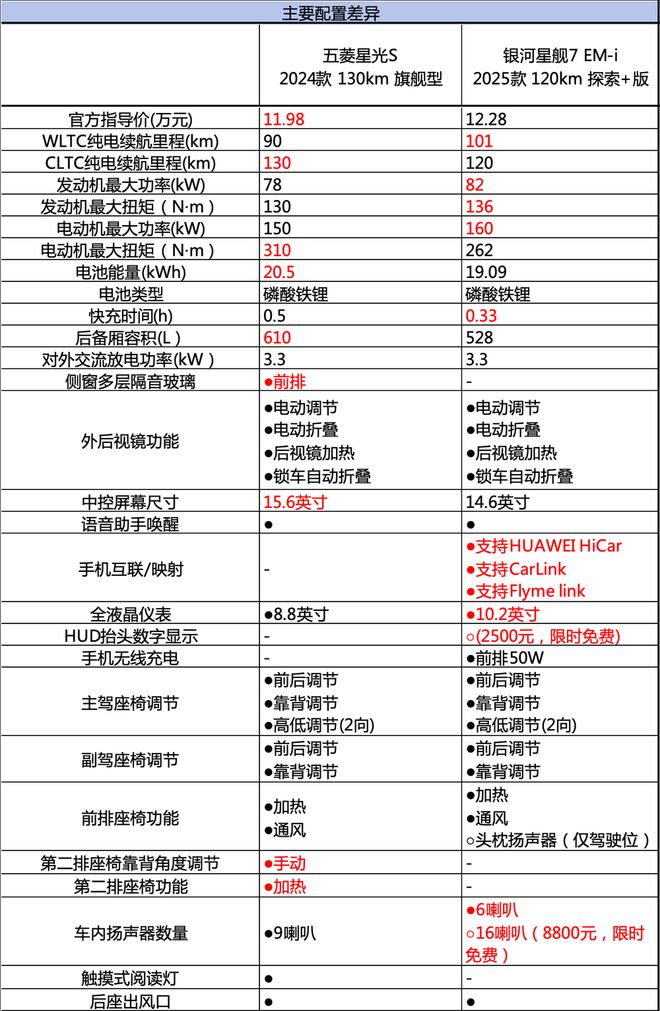 主要配置差异

| | 五菱星光S 2024款 130km 旗舰型 | 银河星舰7 EM-i 2025款 120km 探索+版 |
|---|---|---|
| 官方指导价(万元) | 11.98 | 12.28 |
| WLTC纯电续航里程(km) | 90 | 101 |
| CLTC纯电续航里程(km) | 130 | 120 |
| 发动机最大功率(kW) | 78 | 82 |
| 发动机最大扭矩（N·m） | 130 | 136 |
| 电动机最大功率(kW) | 150 | 160 |
| 电动机最大扭矩（N·m） | 310 | 262 |
| 电池能量(kWh) | 20.5 | 19.09 |
| 电池类型 | 磷酸铁锂 | 磷酸铁锂 |
| 快充时间(h) | 0.5 | 0.33 |
| 后备厢容积(L) | 610 | 528 |
| 对外交流放电功率(kW) | 3.3 | 3.3 |
| 侧窗多层隔音玻璃 | ●前排 | - |
| 外后视镜功能 | ●电动调节 ●电动折叠 ●后视镜加热 ●锁车自动折叠 | ●电动调节 ●电动折叠 ●后视镜加热 ●锁车自动折叠 |
| 中控屏幕尺寸 | 15.6英寸 | 14.6英寸 |
| 语音助手唤醒 | ● | ● |
| 手机互联/映射 | - | ●支持HUAWEI HiCar ●支持CarLink ●支持Flyme link |
| 全液晶仪表 | ●8.8英寸 | ●10.2英寸 |
| HUD抬头数字显示 | - | ○(2500元，限时免费) |
| 手机无线充电 | - | ●前排50W |
| 主驾座椅调节 | ●前后调节 ●靠背调节 ●高低调节(2向) | ●前后调节 ●靠背调节 ●高低调节(2向) |
| 副驾座椅调节 | ●前后调节 ●靠背调节 | ●前后调节 ●靠背调节 |
| 前排座椅功能 | ●加热 ●通风 | ●加热 ●通风 ○头枕扬声器（仅驾驶位） |
| 第二排座椅靠背角度调节 | ●手动 | - |
| 第二排座椅功能 | ●加热 | - |
| 车内扬声器数量 | ●9喇叭 | ●6喇叭 ○16喇叭（8800元，限时免费） |
| 触摸式阅读灯 | ● | - |
| 后座出风口 | ● | ● |